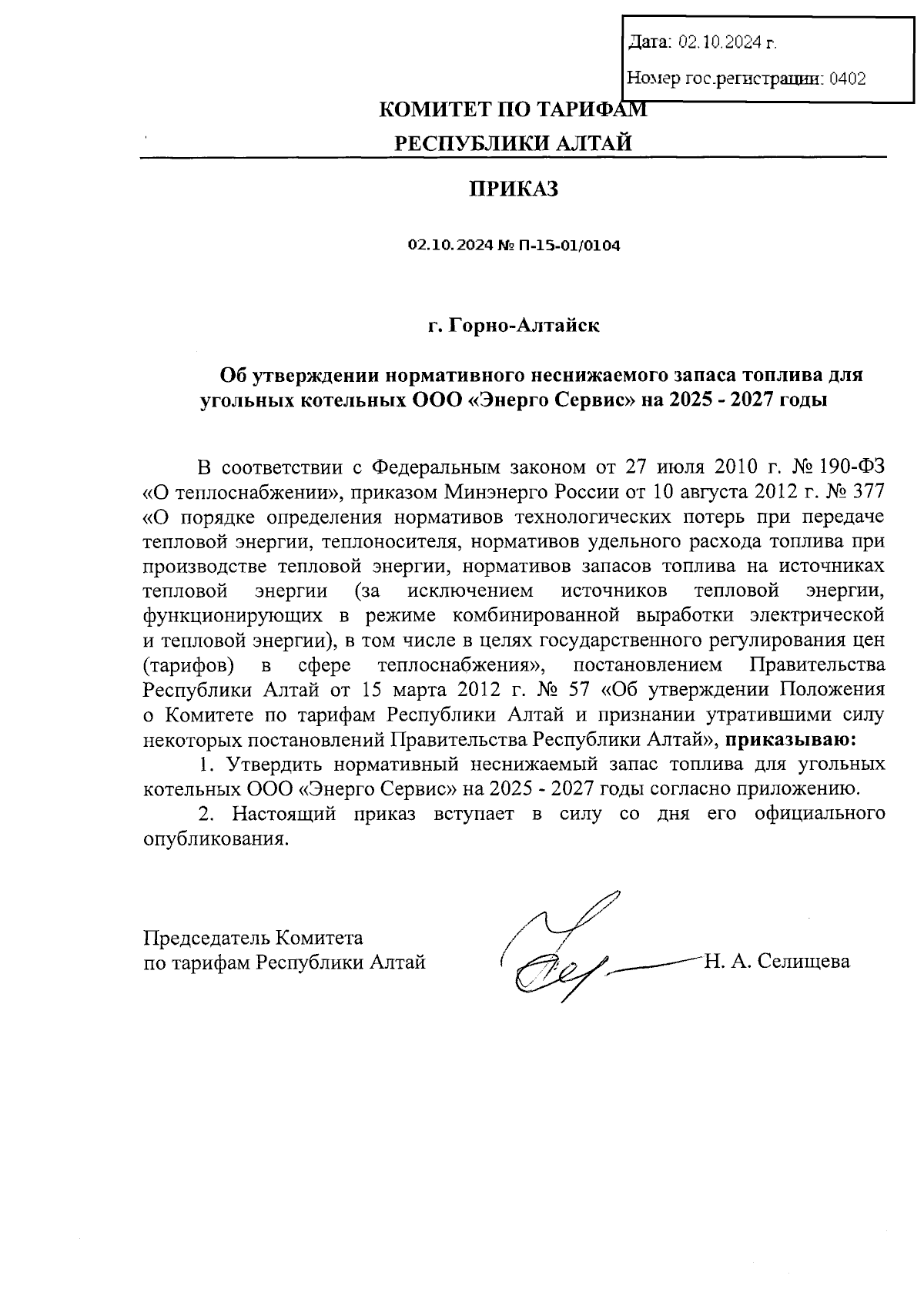 Дата: 02.10.2024 г.

Номер гос.регистрации: 0402

КОМИТЕТ ПО ТАРИФАМ
РЕСПУБЛИКИ АЛТАЙ

ПРИКАЗ

02.10.2024 № П-15-01/0104

г. Горно-Алтайск

Об утверждении нормативного неснижаемого запаса топлива для угольных котельных ООО «Энерго Сервис» на 2025 - 2027 годы

В соответствии с Федеральным законом от 27 июля 2010 г. № 190-ФЗ «О теплоснабжении», приказом Минэнерго России от 10 августа 2012 г. № 377 «О порядке определения нормативов технологических потерь при передаче тепловой энергии, теплоносителя, нормативов удельного расхода топлива при производстве тепловой энергии, нормативов запасов топлива на источниках тепловой энергии (за исключением источников тепловой энергии, функционирующих в режиме комбинированной выработки электрической и тепловой энергии), в том числе в целях государственного регулирования цен (тарифов) в сфере теплоснабжения», постановлением Правительства Республики Алтай от 15 марта 2012 г. № 57 «Об утверждении Положения о Комитете по тарифам Республики Алтай и признании утратившими силу некоторых постановлений Правительства Республики Алтай», приказываю:

1. Утвердить нормативный неснижаемый запас топлива для угольных котельных ООО «Энерго Сервис» на 2025 - 2027 годы согласно приложению.

2. Настоящий приказ вступает в силу со дня его официального опубликования.

Председатель Комитета
по тарифам Республики Алтай

Н. А. Селищева